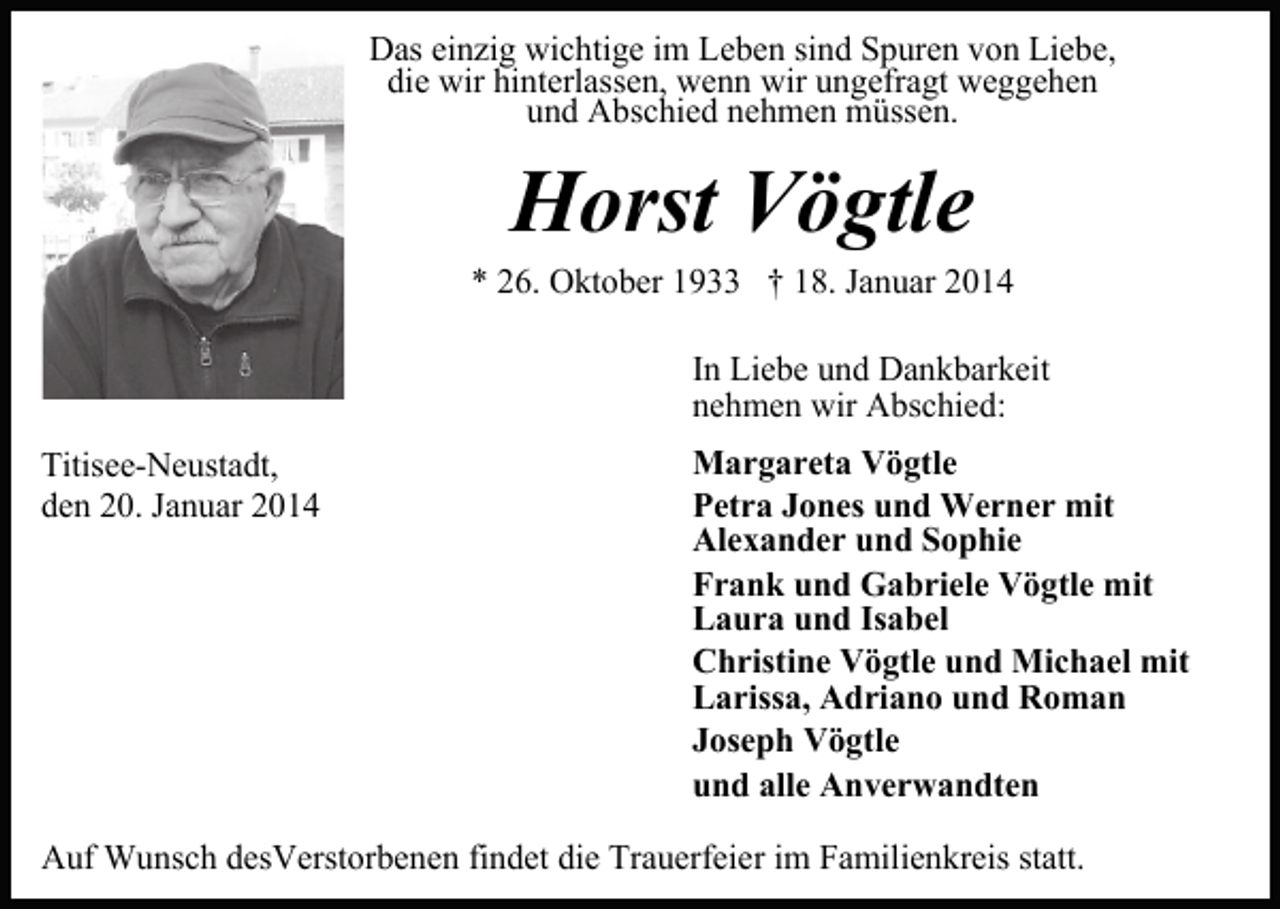 Das einzig wichtige im Leben sind Spuren von Liebe,
die wir hinterlassen, wenn wir ungefragt weggehen
und Abschied nehmen müssen.

Horst Vögtle

* 26. Oktober 1933 † 18. Januar 2014

Titisee-Neustadt,
den 20. Januar 2014

In Liebe und Dankbarkeit
nehmen wir Abschied:

Margareta Vögtle
Petra Jones und Werner mit
Alexander und Sophie
Frank und Gabriele Vögtle mit
Laura und Isabel
Christine Vögtle und Michael mit
Larissa, Adriano und Roman
Joseph Vögtle
und alle Anverwandten

Auf Wunsch desVerstorbenen findet die Trauerfeier im Familienkreis statt.